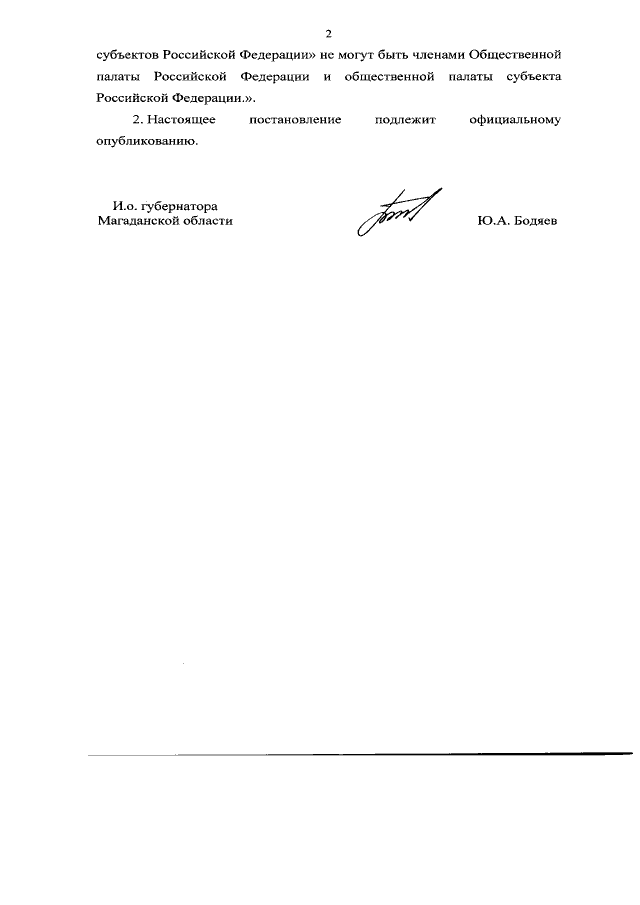 2

субъектов Российской Федерации» не могут быть членами Общественной палаты Российской Федерации и общественной палаты субъекта Российской Федерации.».

2. Настоящее постановление подлежит официальному опубликованию.

И.о. губернатора
Магаданской области

Ю.А. Бодяев